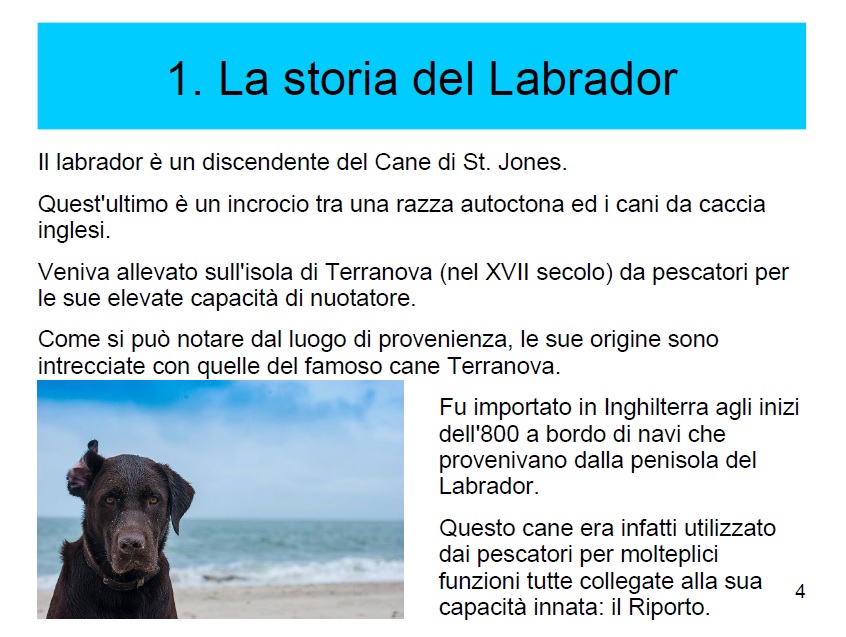 1. La storia del Labrador

Il labrador è un discendente del Cane di St. Jones.

Quest'ultimo è un incrocio tra una razza autoctona ed i cani da caccia inglesi.

Veniva allevato sull'isola di Terranova (nel XVII secolo) da pescatori per le sue elevate capacità di nuotatore.

Come si può notare dal luogo di provenienza, le sue origine sono intrecciate con quelle del famoso cane Terranova.

Fu importato in Inghilterra agli inizi dell'800 a bordo di navi che provenivano dalla penisola del Labrador.

Questo cane era infatti utilizzato dai pescatori per molteplici funzioni tutte collegate alla sua capacità innata: il Riporto.

4